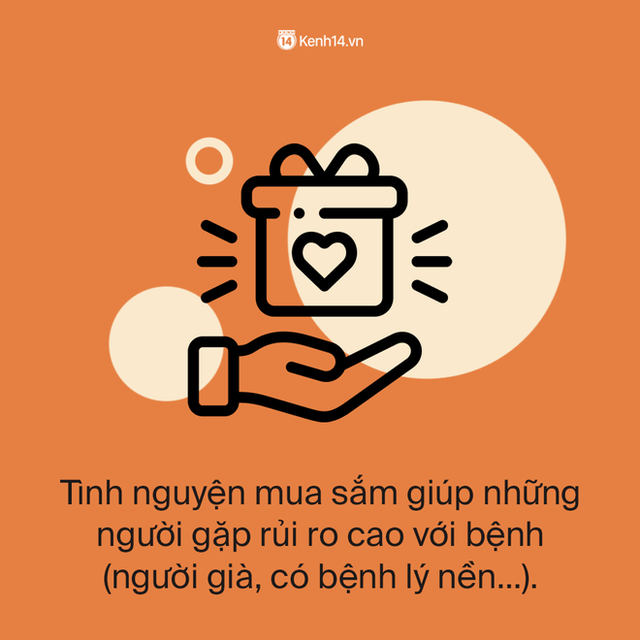 14 Kenh14.vn

Tình nguyện mua sắm giúp những người gặp rủi ro cao với bệnh (người già, có bệnh lý nền...).